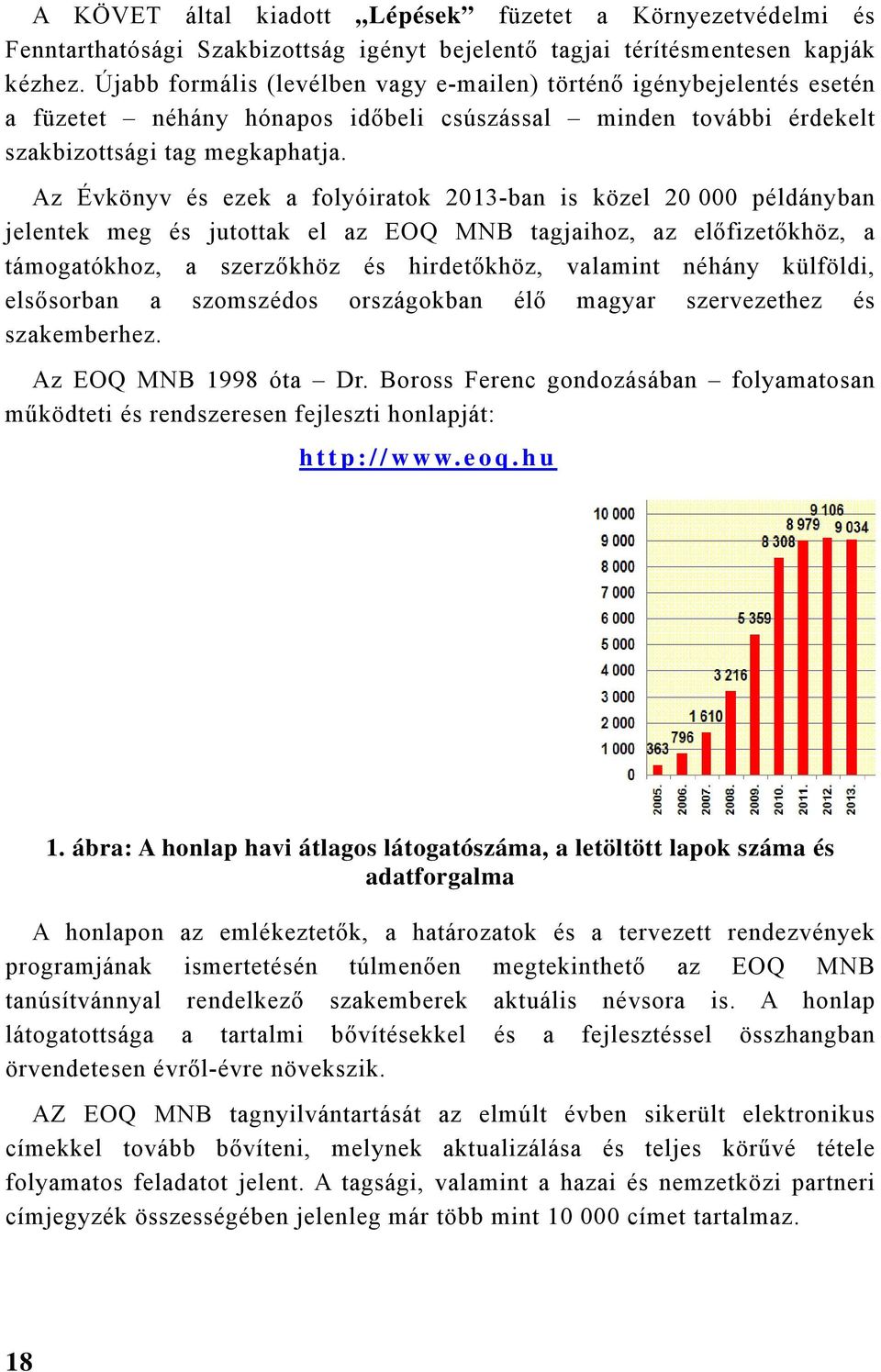 A KÖVET által kiadott „Lépések” füzetet a Környezetvédelmi és Fenntarthatósági Szakbizottság igényt bejelentő tagjai térítésmentesen kapják kézhez. Újabb formális (levélben vagy e-mailen) történő igénybejelentés esetén a füzetet – néhány hónapos időbeli csúszással – minden további érdekelt szakbizottsági tag megkaphatja.

Az Évkönyv és ezek a folyóiratok 2013-ban is közel 20 000 példányban jelentek meg és jutottak el az EOQ MNB tagjaihoz, az előfizetőkhöz, a támogatókhoz, a szerzőkhöz és hirdetőkhöz, valamint néhány külföldi, elsősorban a szomszédos országokban élő magyar szervezethez és szakemberhez.

Az EOQ MNB 1998 óta – Dr. Boross Ferenc gondozásában – folyamatosan működteti és rendszeresen fejleszti honlapját:

http://www.eoq.hu

10 000
9 000
8 000
7 000
6 000
5 000
4 000
3 000
2 000
1 000
0

363
796
1 610
3 216
5 359
8 308
8 979
9 106
9 034

2005.
2006.
2007.
2008.
2009.
2010.
2011.
2012.
2013.

1. ábra: A honlap havi átlagos látogatószáma, a letöltött lapok száma és adatforgalma

A honlapon az emlékeztetők, a határozatok és a tervezett rendezvények programjának ismertetésén túlmenően megtekinthető az EOQ MNB tanúsítvánnyal rendelkező szakemberek aktuális névsora is. A honlap látogatottsága a tartalmi bővítésekkel és a fejlesztéssel összhangban örvendetesen évről-évre növekszik.

AZ EOQ MNB tagnyilvántartását az elmúlt évben sikerült elektronikus címekkel tovább bővíteni, melynek aktualizálása és teljes körűvé tétele folyamatos feladatot jelent. A tagsági, valamint a hazai és nemzetközi partneri címjegyzék összességében jelenleg már több mint 10 000 címet tartalmaz.

18